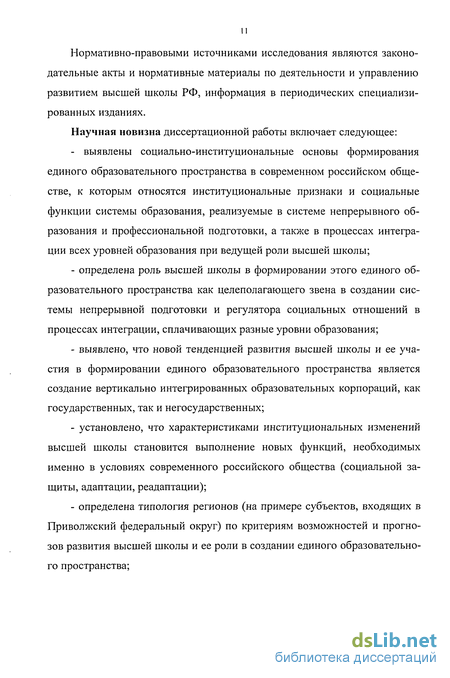 11

Нормативно-правовыми источниками исследования являются законодательные акты и нормативные материалы по деятельности и управлению развитием высшей школы РФ, информация в периодических специализированных изданиях.

Научная новизна диссертационной работы включает следующее:

- выявлены социально-институциональные основы формирования единого образовательного пространства в современном российском обществе, к которым относятся институциональные признаки и социальные функции системы образования, реализуемые в системе непрерывного образования и профессиональной подготовки, а также в процессах интеграции всех уровней образования при ведущей роли высшей школы;

- определена роль высшей школы в формировании этого единого образовательного пространства как целеполагающего звена в создании системы непрерывной подготовки и регулятора социальных отношений в процессах интеграции, сплачивающих разные уровни образования;

- выявлено, что новой тенденцией развития высшей школы и ее участия в формировании единого образовательного пространства является создание вертикально интегрированных образовательных корпораций, как государственных, так и негосударственных;

- установлено, что характеристиками институциональных изменений высшей школы становится выполнение новых функций, необходимых именно в условиях современного российского общества (социальной защиты, адаптации, реадаптации);

- определена типология регионов (на примере субъектов, входящих в Приволжский федеральный округ) по критериям возможностей и прогнозов развития высшей школы и ее роли в создании единого образовательного пространства;

dsLib.net
библиотека диссертаций